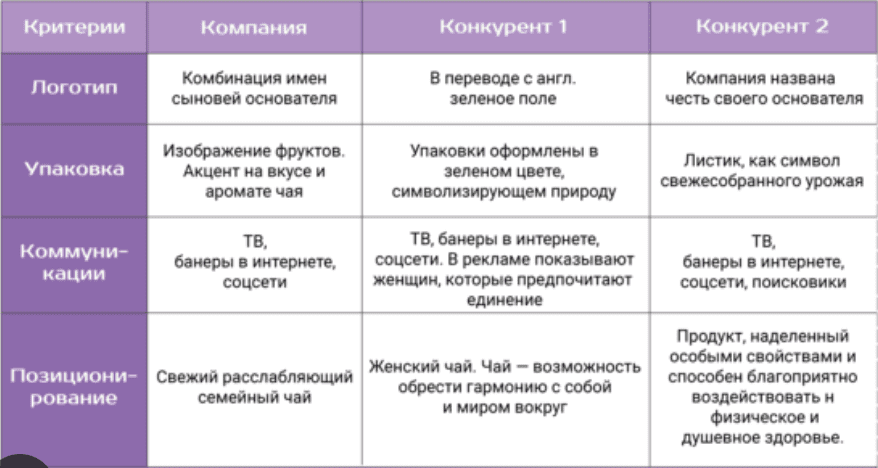 | Критерии | Компания | Конкурент 1 | Конкурент 2 |
|---|---|---|---|
| Логотип | Комбинация имен сыновей основателя | В переводе с англ. зеленое поле | Компания названа честь своего основателя |
| Упаковка | Изображение фруктов. Акцент на вкусе и аромате чая | Упаковки оформлены в зеленом цвете, символизирующем природу | Листик, как символ свежесобранного урожая |
| Коммуникации | ТВ, банеры в интернете, соцсети | ТВ, банеры в интернете, соцсети. В рекламе показывают женщин, которые предпочитают единение | ТВ, банеры в интернете, соцсети, поисковики |
| Позиционирование | Свежий расслабляющий семейный чай | Женский чай. Чай — возможность обрести гармонию с собой и миром вокруг | Продукт, наделенный особыми свойствами и способен благоприятно воздействовать н физическое и душевное здоровье. |